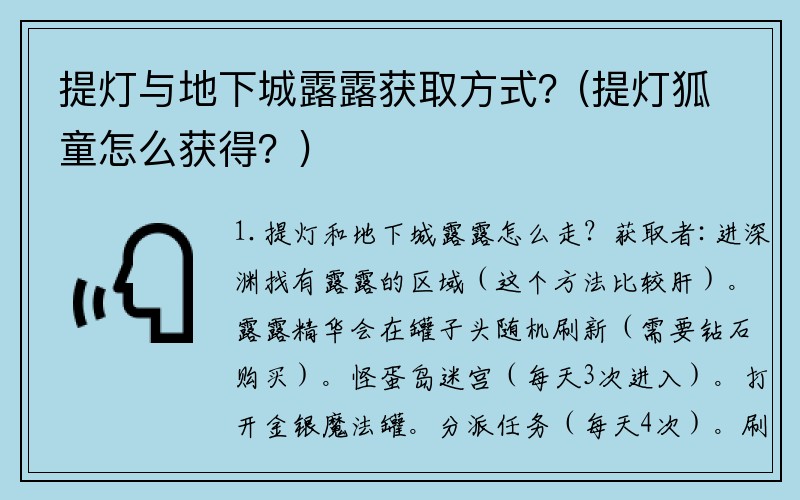 提灯与地下城露露获取方式?（提灯狐童怎么获得？）

1. 提灯和地下城露露怎么走？获取者：进深渊找有露露的区域（这个方法比较肝）。露露精华会在罐子头随机刷新（需要钻石购买）。怪蛋岛迷宫（每天3次进入）。打开金银魔法罐。分派任务（每天4次）。刷